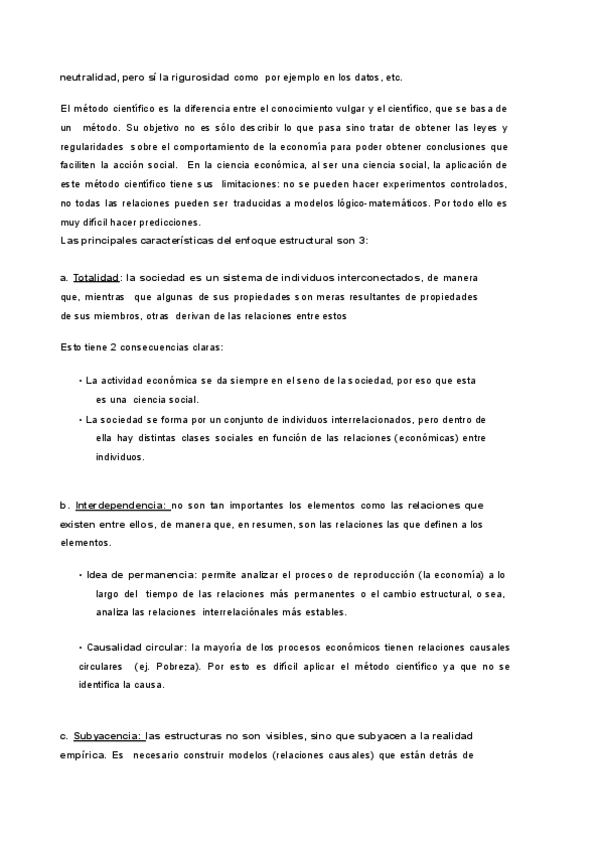 neutralidad, pero sí la rigurosidad como por ejemplo en los datos, etc.

El método científico es la diferencia entre el conocimiento vulgar y el científico, que se basa de un método. Su objetivo no es sólo describir lo que pasa sino tratar de obtener las leyes y regularidades sobre el comportamiento de la economía para poder obtener conclusiones que faciliten la acción social. En la ciencia económica, al ser una ciencia social, la aplicación de este método científico tiene sus limitaciones: no se pueden hacer experimentos controlados, no todas las relaciones pueden ser traducidas a modelos lógico-matemáticos. Por todo ello es muy difícil hacer predicciones.
Las principales características del enfoque estructural son 3:

a. Totalidad: la sociedad es un sistema de individuos interconectados, de manera que, mientras que algunas de sus propiedades son meras resultantes de propiedades de sus miembros, otras derivan de las relaciones entre estos

Esto tiene 2 consecuencias claras:

• La actividad económica se da siempre en el seno de la sociedad, por eso que esta es una ciencia social.
• La sociedad se forma por un conjunto de individuos interrelacionados, pero dentro de ella hay distintas clases sociales en función de las relaciones (económicas) entre individuos.

b. Interdependencia: no son tan importantes los elementos como las relaciones que existen entre ellos, de manera que, en resumen, son las relaciones las que definen a los elementos.

• Idea de permanencia: permite analizar el proceso de reproducción (la economía) a lo largo del tiempo de las relaciones más permanentes o el cambio estructural, o sea, analiza las relaciones interrelaciónales más estables.

• Causalidad circular: la mayoría de los procesos económicos tienen relaciones causales circulares (ej. Pobreza). Por esto es difícil aplicar el método científico ya que no se identifica la causa.

c. Subyacencia: las estructuras no son visibles, sino que subyacen a la realidad empírica. Es necesario construir modelos (relaciones causales) que están detrás de